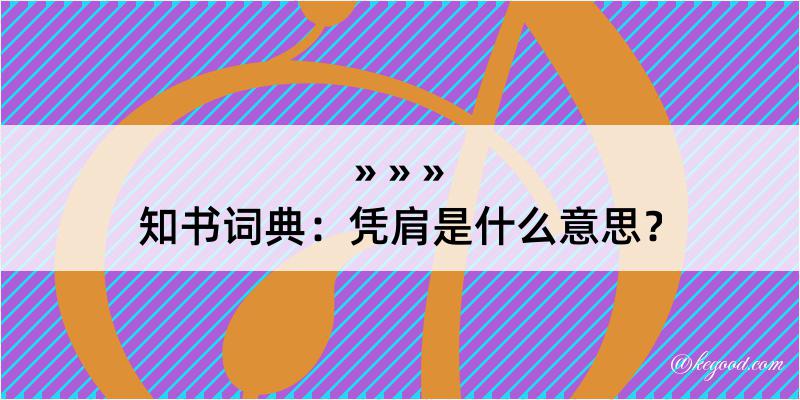 » » »
知书词典：凭肩是什么意思？

@kegood.com